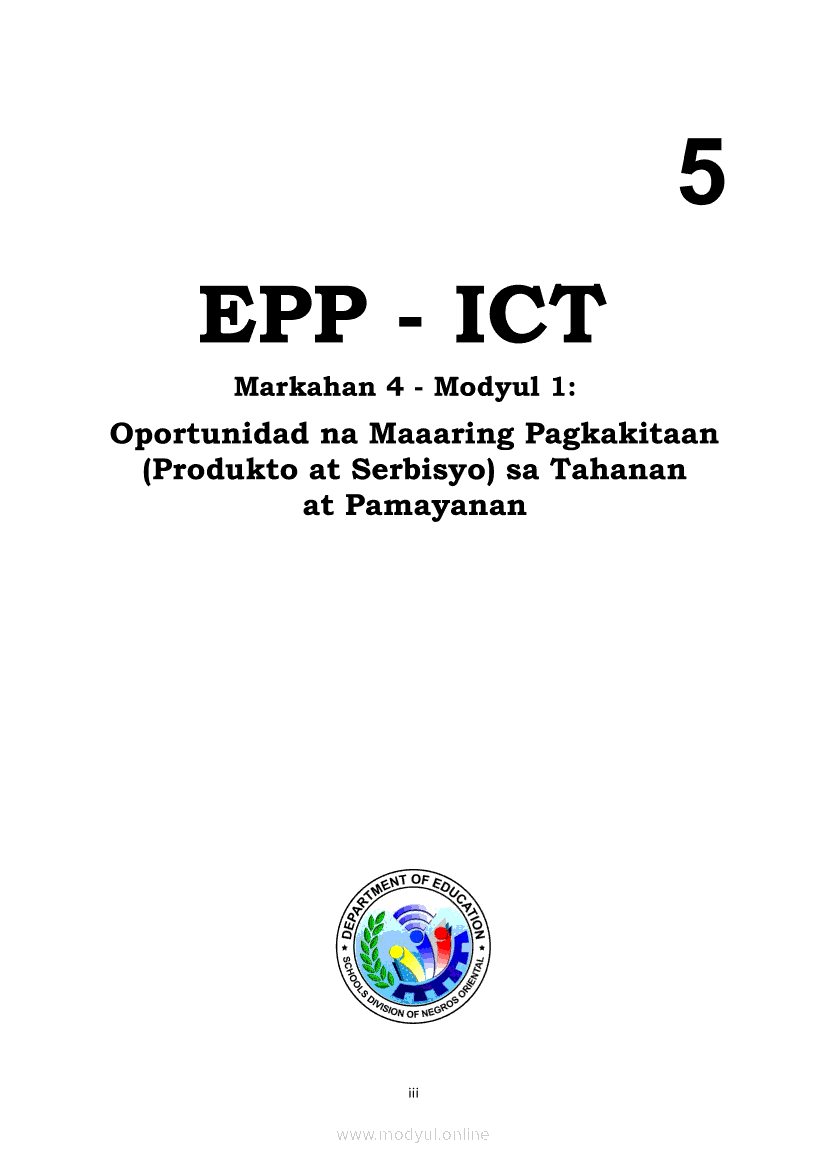 5

EPP - ICT

Markahan 4 - Modyul 1:

Oportunidad na Maaaring Pagkakitaan (Produkto at Serbisyo) sa Tahanan at Pamayanan

DEPARTMENT OF EDUCATION
SCHOOLS DIVISION OF NEGROS ORIENTAL

iii

www.modyul.online